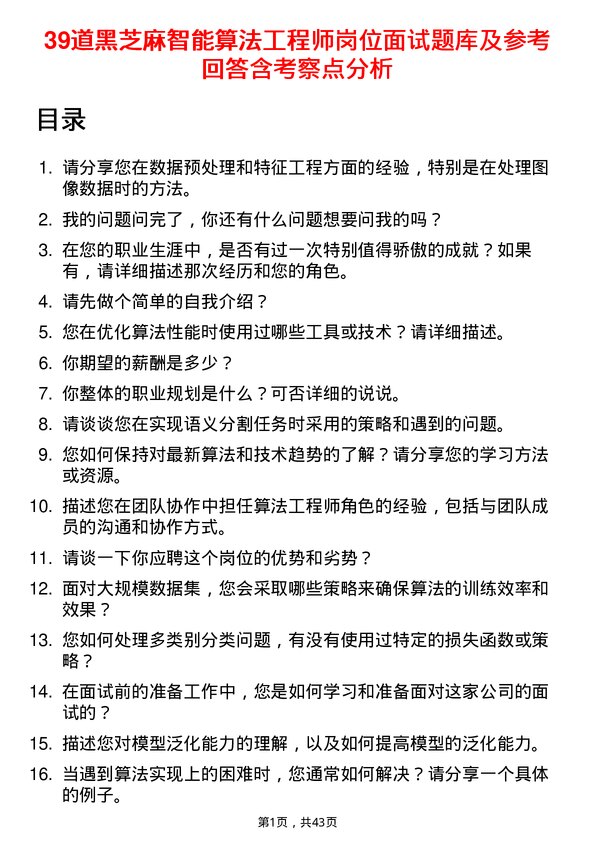 39道黑芝麻智能算法工程师岗位面试题库及参考回答含考察点分析

目录

1. 请分享您在数据预处理和特征工程方面的经验，特别是在处理图像数据时的方法。
2. 我的问题问完了，你还有什么问题想要问我的吗？
3. 在您的职业生涯中，是否有过一次特别值得骄傲的成就？如果有，请详细描述那次经历和您的角色。
4. 请先做个简单的自我介绍？
5. 您在优化算法性能时使用过哪些工具或技术？请详细描述。
6. 你期望的薪酬是多少？
7. 你整体的职业规划是什么？可否详细的说说。
8. 请谈谈您在实现语义分割任务时采用的策略和遇到的问题。
9. 您如何保持对最新算法和技术趋势的了解？请分享您的学习方法或资源。
10. 描述您在团队协作中担任算法工程师角色的经验，包括与团队成员的沟通和协作方式。
11. 请谈一下你应聘这个岗位的优势和劣势？
12. 面对大规模数据集，您会采取哪些策略来确保算法的训练效率和效果？
13. 您如何处理多类别分类问题，有没有使用过特定的损失函数或策略？
14. 在面试前的准备工作中，您是如何学习和准备面对这家公司的面试的？
15. 描述您对模型泛化能力的理解，以及如何提高模型的泛化能力。
16. 当遇到算法实现上的困难时，您通常如何解决？请分享一个具体的例子。

第1页，共43页